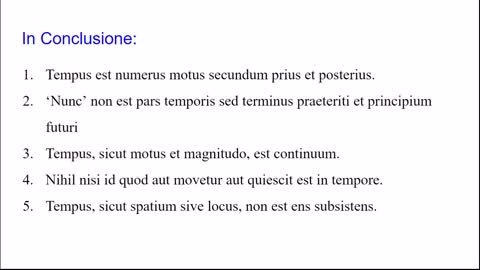 In Conclusione:

1. Tempus est numerus motus secundum prius et posterius.
2. ‘Nunc’ non est pars temporis sed terminus praeteriti et principium futuri
3. Tempus, sicut motus et magnitudo, est continuum.
4. Nihil nisi id quod aut movetur aut quiescit est in tempore.
5. Tempus, sicut spatium sive locus, non est ens subsistens.